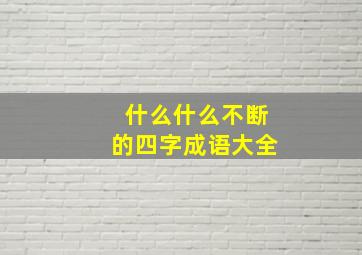 什么什么不断
的四字成语大全